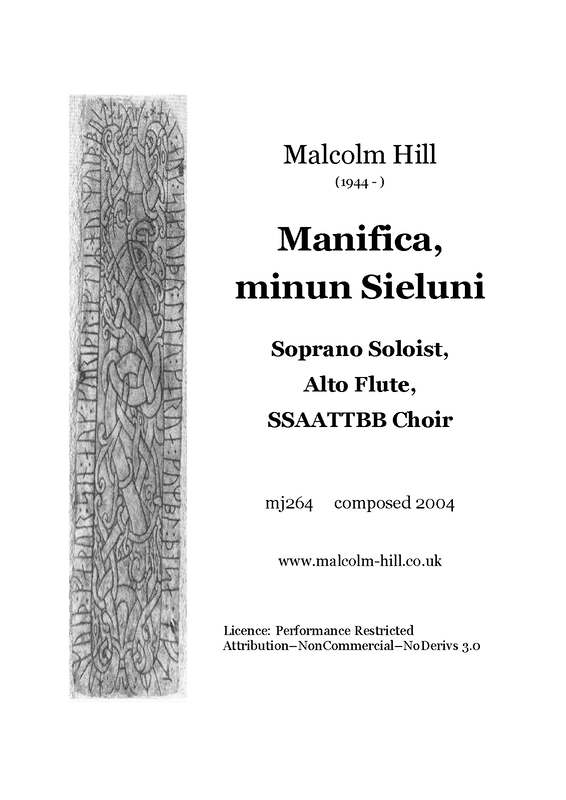 Malcolm Hill
(1944 - )

Manifica,
minun Sieluni

Soprano Soloist,
Alto Flute,
SSAATTBB Choir

mj264 composed 2004

www.malcolm-hill.co.uk

Licence: Performance Restricted
Attribution–NonCommercial–NoDerivs 3.0